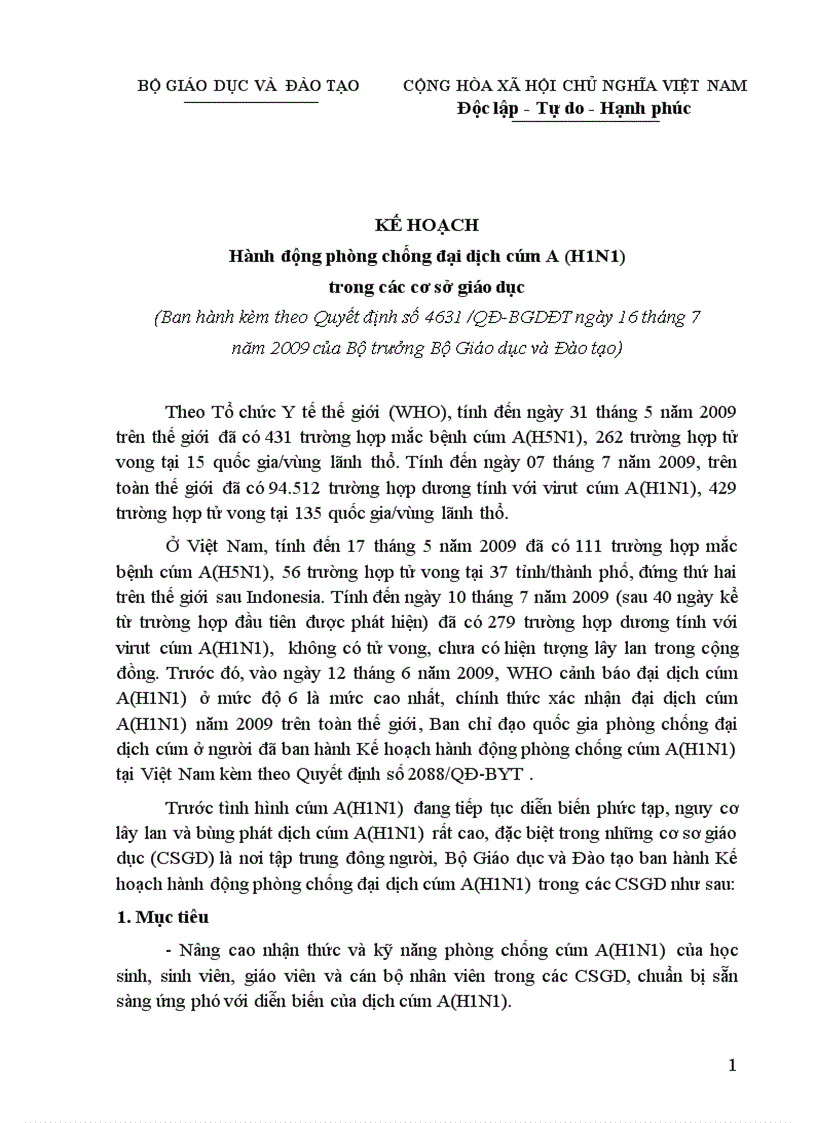 BỘ GIÁO DỤC VÀ ĐÀO TẠO

CỘNG HÒA XÃ HỘI CHỦ NGHĨA VIỆT NAM
Độc lập - Tự do - Hạnh phúc

KẾ HOẠCH
Hành động phòng chống đại dịch cúm A (H1N1)
trong các cơ sở giáo dục
(Ban hành kèm theo Quyết định số 4631 /QĐ-BGDĐT ngày 16 tháng 7 năm 2009 của Bộ trưởng Bộ Giáo dục và Đào tạo)

Theo Tổ chức Y tế thế giới (WHO), tính đến ngày 31 tháng 5 năm 2009 trên thế giới đã có 431 trường hợp mắc bệnh cúm A(H5N1), 262 trường hợp tử vong tại 15 quốc gia/vùng lãnh thổ. Tính đến ngày 07 tháng 7 năm 2009, trên toàn thế giới đã có 94.512 trường hợp dương tính với virut cúm A(H1N1), 429 trường hợp tử vong tại 135 quốc gia/vùng lãnh thổ.

Ở Việt Nam, tính đến 17 tháng 5 năm 2009 đã có 111 trường hợp mắc bệnh cúm A(H5N1), 56 trường hợp tử vong tại 37 tỉnh/thành phố, đứng thứ hai trên thế giới sau Indonesia. Tính đến ngày 10 tháng 7 năm 2009 (sau 40 ngày kể từ trường hợp đầu tiên được phát hiện) đã có 279 trường hợp dương tính với virut cúm A(H1N1), không có tử vong, chưa có hiện tượng lây lan trong cộng đồng. Trước đó, vào ngày 12 tháng 6 năm 2009, WHO cảnh báo đại dịch cúm A(H1N1) ở mức độ 6 là mức cao nhất, chính thức xác nhận đại dịch cúm A(H1N1) năm 2009 trên toàn thế giới, Ban chỉ đạo quốc gia phòng chống đại dịch cúm ở người đã ban hành Kế hoạch hành động phòng chống cúm A(H1N1) tại Việt Nam kèm theo Quyết định số 2088/QĐ-BYT .

Trước tình hình cúm A(H1N1) đang tiếp tục diễn biến phức tạp, nguy cơ lây lan và bùng phát dịch cúm A(H1N1) rất cao, đặc biệt trong những cơ sơ giáo dục (CSGD) là nơi tập trung đông người, Bộ Giáo dục và Đào tạo ban hành Kế hoạch hành động phòng chống đại dịch cúm A(H1N1) trong các CSGD như sau:

1. Mục tiêu

- Nâng cao nhận thức và kỹ năng phòng chống cúm A(H1N1) của học sinh, sinh viên, giáo viên và cán bộ nhân viên trong các CSGD, chuẩn bị sẵn sàng ứng phó với diễn biến của dịch cúm A(H1N1).

1